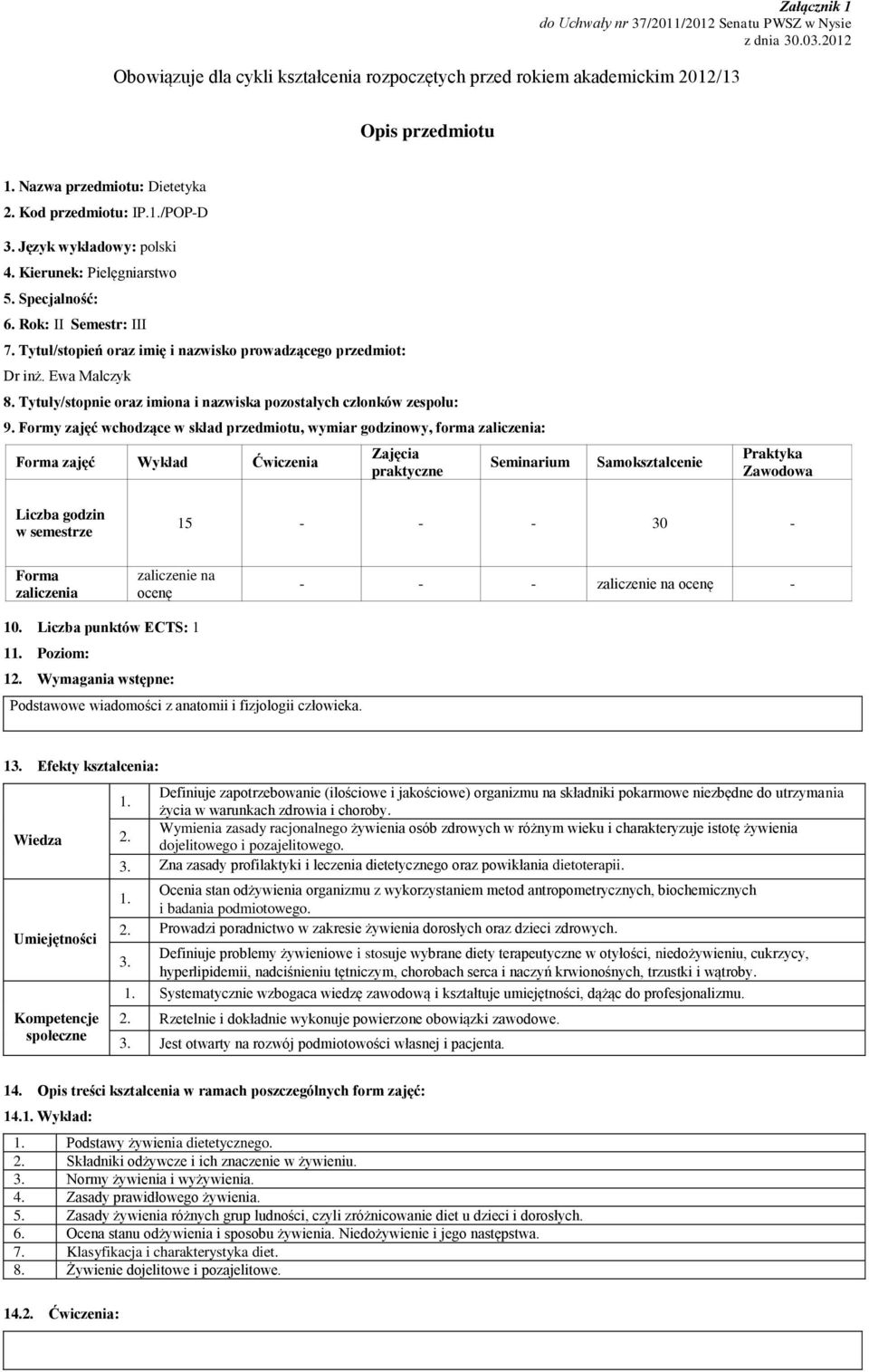 Załącznik 1
do Uchwały nr 37/2011/2012 Senatu PWSZ w Nysie
z dnia 30.03.2012

Obowiązuje dla cykli kształcenia rozpoczętych przed rokiem akademickim 2012/13

Opis przedmiotu

1. Nazwa przedmiotu: Dietetyka
2. Kod przedmiotu: IP.1./POP-D
3. Język wykładowy: polski
4. Kierunek: Pielęgniarstwo
5. Specjalność:
6. Rok: II Semestr: III
7. Tytuł/stopień oraz imię i nazwisko prowadzącego przedmiot:
Dr inż. Ewa Malczyk
8. Tytuły/stopnie oraz imiona i nazwiska pozostałych członków zespołu:
9. Formy zajęć wchodzące w skład przedmiotu, wymiar godzinowy, forma zaliczenia:

| Forma zajęć | Wykład | Ćwiczenia | Zajęcia praktyczne | Seminarium | Samokształcenie | Praktyka Zawodowa |
|---|---|---|---|---|---|---|
| Liczba godzin w semestrze | 15 | - | - | - | 30 | - |
| Forma zaliczenia | zaliczenie na ocenę | - | - | - | zaliczenie na ocenę | - |

10. Liczba punktów ECTS: 1
11. Poziom:
12. Wymagania wstępne:
Podstawowe wiadomości z anatomii i fizjologii człowieka.

13. Efekty kształcenia:

| | | |
|---|---|---|
| Wiedza | 1. | Definiuje zapotrzebowanie (ilościowe i jakościowe) organizmu na składniki pokarmowe niezbędne do utrzymania życia w warunkach zdrowia i choroby. |
| | 2. | Wymienia zasady racjonalnego żywienia osób zdrowych w różnym wieku i charakteryzuje istotę żywienia dojelitowego i pozajelitowego. |
| | 3. | Zna zasady profilaktyki i leczenia dietetycznego oraz powikłania dietoterapii. |
| Umiejętności | 1. | Ocenia stan odżywienia organizmu z wykorzystaniem metod antropometrycznych, biochemicznych i badania podmiotowego. |
| | 2. | Prowadzi poradnictwo w zakresie żywienia dorosłych oraz dzieci zdrowych. |
| | 3. | Definiuje problemy żywieniowe i stosuje wybrane diety terapeutyczne w otyłości, niedożywieniu, cukrzycy, hyperlipidemii, nadciśnieniu tętniczym, chorobach serca i naczyń krwionośnych, trzustki i wątroby. |
| Kompetencje społeczne | 1. | Systematycznie wzbogaca wiedzę zawodową i kształtuje umiejętności, dążąc do profesjonalizmu. |
| | 2. | Rzetelnie i dokładnie wykonuje powierzone obowiązki zawodowe. |
| | 3. | Jest otwarty na rozwój podmiotowości własnej i pacjenta. |

14. Opis treści kształcenia w ramach poszczególnych form zajęć:
14.1. Wykład:

| | |
|---|---|
| 1. | Podstawy żywienia dietetycznego. |
| 2. | Składniki odżywcze i ich znaczenie w żywieniu. |
| 3. | Normy żywienia i wyżywienia. |
| 4. | Zasady prawidłowego żywienia. |
| 5. | Zasady żywienia różnych grup ludności, czyli zróżnicowanie diet u dzieci i dorosłych. |
| 6. | Ocena stanu odżywienia i sposobu żywienia. Niedożywienie i jego następstwa. |
| 7. | Klasyfikacja i charakterystyka diet. |
| 8. | Żywienie dojelitowe i pozajelitowe. |

14.2. Ćwiczenia: